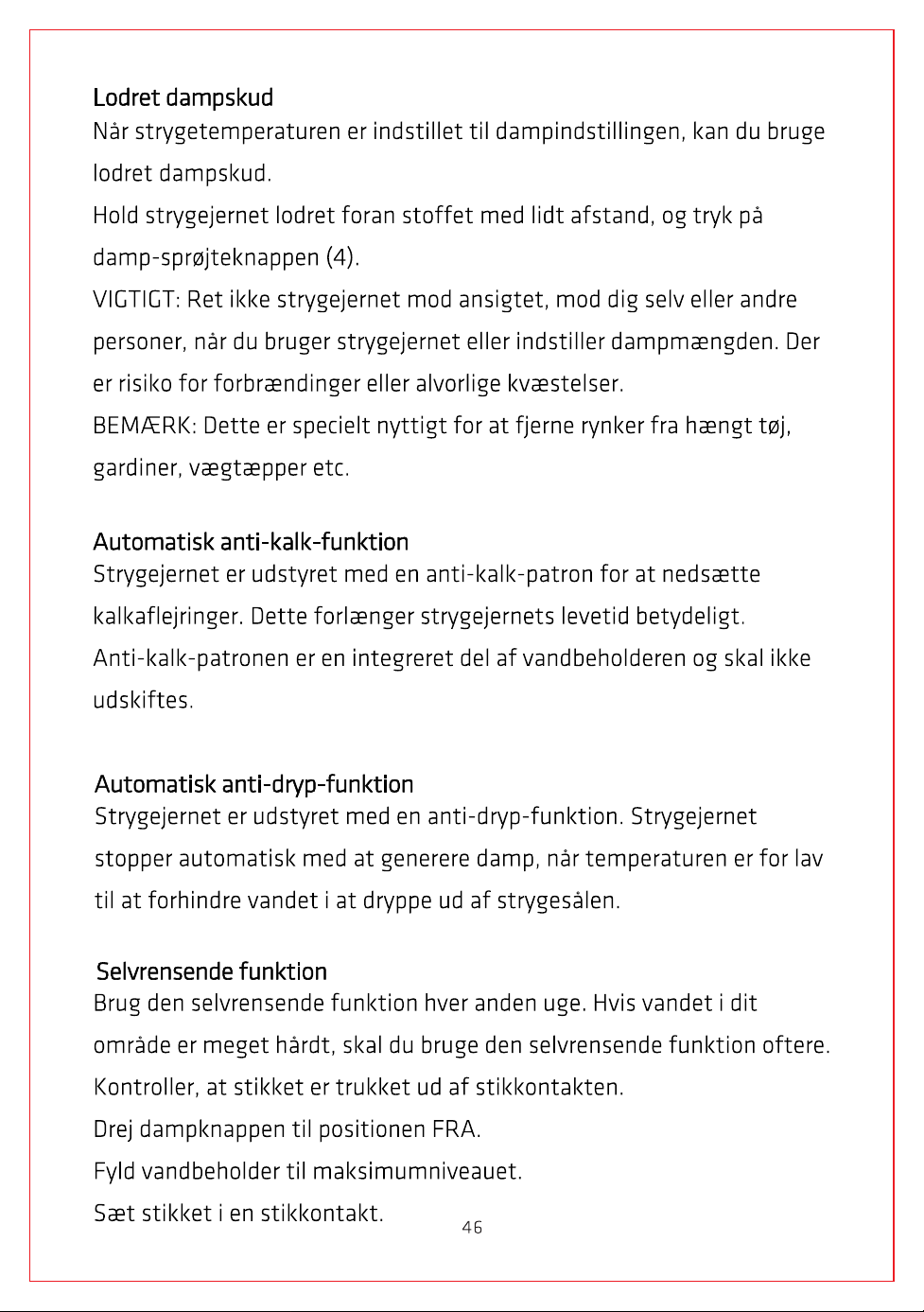 Lodret dampskud

Når strygetemperaturen er indstillet til dampindstillingen, kan du bruge lodret dampskud.

Hold strygejernet lodret foran stoffet med lidt afstand, og tryk på damp-sprøjteknappen (4).

VIGTIGT: Ret ikke strygejernet mod ansigtet, mod dig selv eller andre personer, når du bruger strygejernet eller indstiller dampmængden. Der er risiko for forbrændinger eller alvorlige kvæstelser.

BEMÆRK: Dette er specielt nyttigt for at fjerne rynker fra hængt tøj, gardiner, vægtæpper etc.

Automatisk anti-kalk-funktion

Strygejernet er udstyret med en anti-kalk-patron for at nedsætte kalkaflejringer. Dette forlænger strygejernets levetid betydeligt.

Anti-kalk-patronen er en integreret del af vandbeholderen og skal ikke udskiftes.

Automatisk anti-dryp-funktion

Strygejernet er udstyret med en anti-dryp-funktion. Strygejernet stopper automatisk med at generere damp, når temperaturen er for lav til at forhindre vandet i at dryppe ud af strygesålen.

Selvrensende funktion

Brug den selvrensende funktion hver anden uge. Hvis vandet i dit område er meget hårdt, skal du bruge den selvrensende funktion oftere.

Kontroller, at stikket er trukket ud af stikkontakten.

Drej dampknappen til positionen FRA.

Fyld vandbeholder til maksimumniveauet.

Sæt stikket i en stikkontakt.

46